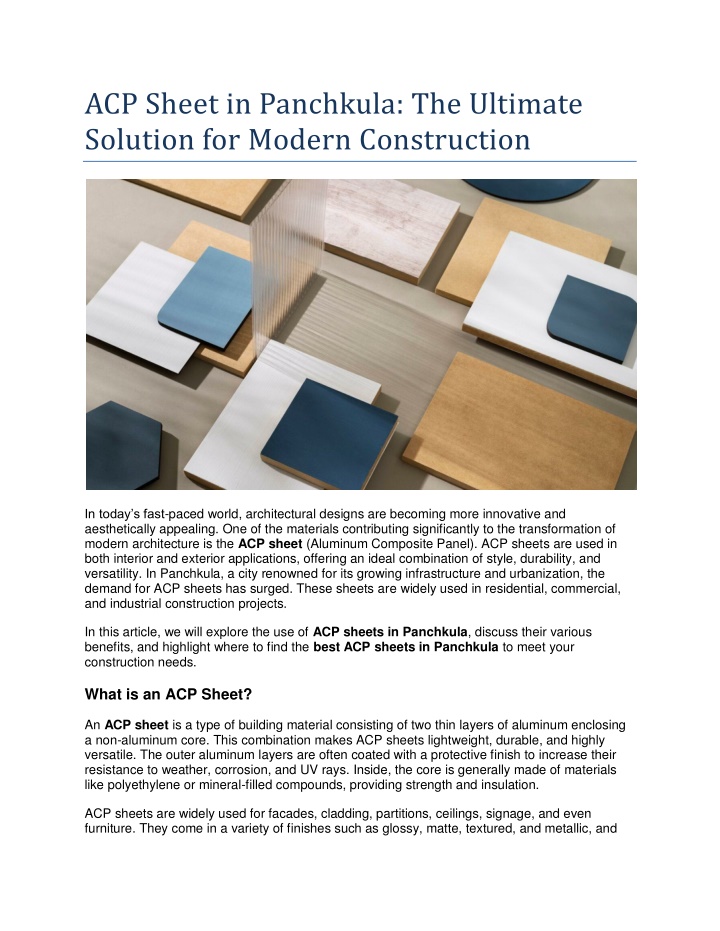 ACP Sheet in Panchkula: The Ultimate Solution for Modern Construction

In today's fast-paced world, architectural designs are becoming more innovative and aesthetically appealing. One of the materials contributing significantly to the transformation of modern architecture is the ACP sheet (Aluminum Composite Panel). ACP sheets are used in both interior and exterior applications, offering an ideal combination of style, durability, and versatility. In Panchkula, a city renowned for its growing infrastructure and urbanization, the demand for ACP sheets has surged. These sheets are widely used in residential, commercial, and industrial construction projects.

In this article, we will explore the use of ACP sheets in Panchkula, discuss their various benefits, and highlight where to find the best ACP sheets in Panchkula to meet your construction needs.

What is an ACP Sheet?

An ACP sheet is a type of building material consisting of two thin layers of aluminum enclosing a non-aluminum core. This combination makes ACP sheets lightweight, durable, and highly versatile. The outer aluminum layers are often coated with a protective finish to increase their resistance to weather, corrosion, and UV rays. Inside, the core is generally made of materials like polyethylene or mineral-filled compounds, providing strength and insulation.

ACP sheets are widely used for facades, cladding, partitions, ceilings, signage, and even furniture. They come in a variety of finishes such as glossy, matte, textured, and metallic, and